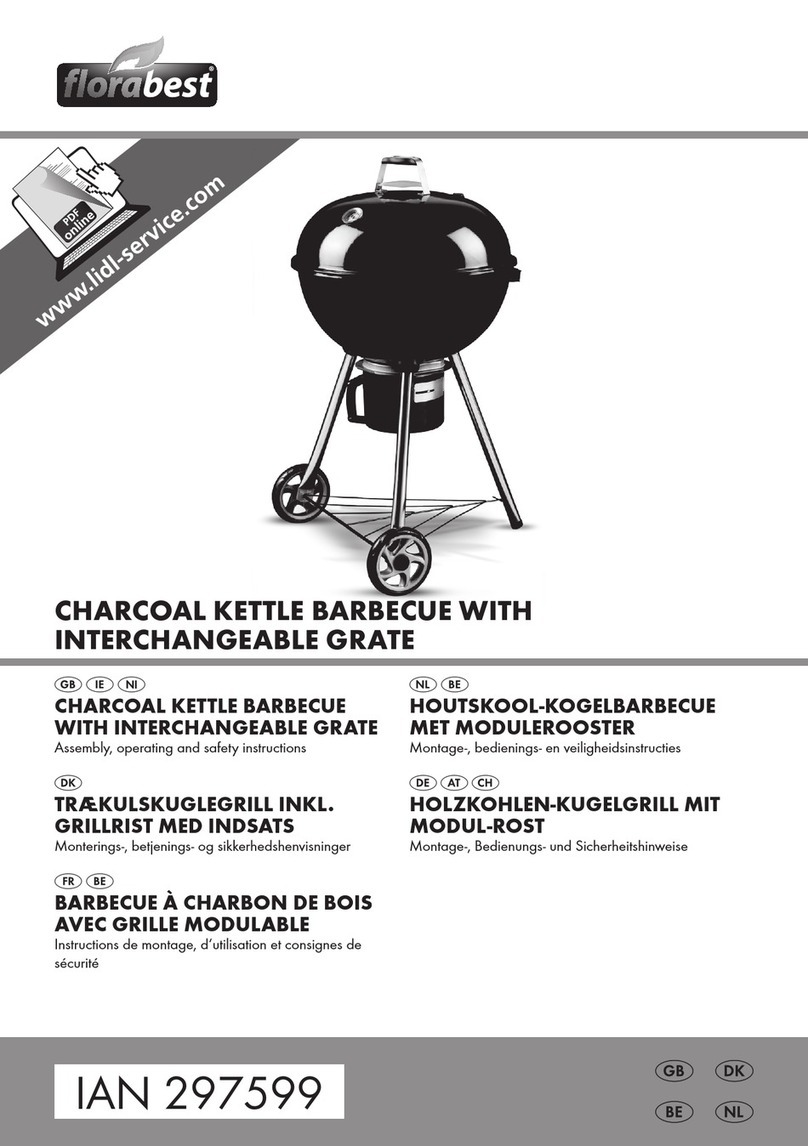 florabest®

PDF online

www.lidl-service.com

CHARCOAL KETTLE BARBECUE WITH INTERCHANGEABLE GRATE

GB IE NI
CHARCOAL KETTLE BARBECUE WITH INTERCHANGEABLE GRATE
Assembly, operating and safety instructions

DK
TRÆKULSKUGLEGRILL INKL. GRILLRIST MED INDSATS
Monterings-, betjenings- og sikkerhedshenvisninger

FR BE
BARBECUE À CHARBON DE BOIS AVEC GRILLE MODULABLE
Instructions de montage, d'utilisation et consignes de sécurité

NL BE
HOUTSKOOL-KOGELBARBECUE MET MODULEROOSTER
Montage-, bedienings- en veiligheidsinstructies

DE AT CH
HOLZKOHLEN-KUGELGRILL MIT MODUL-ROST
Montage-, Bedienungs- und Sicherheitshinweise

IAN 297599

GB DK
BE NL